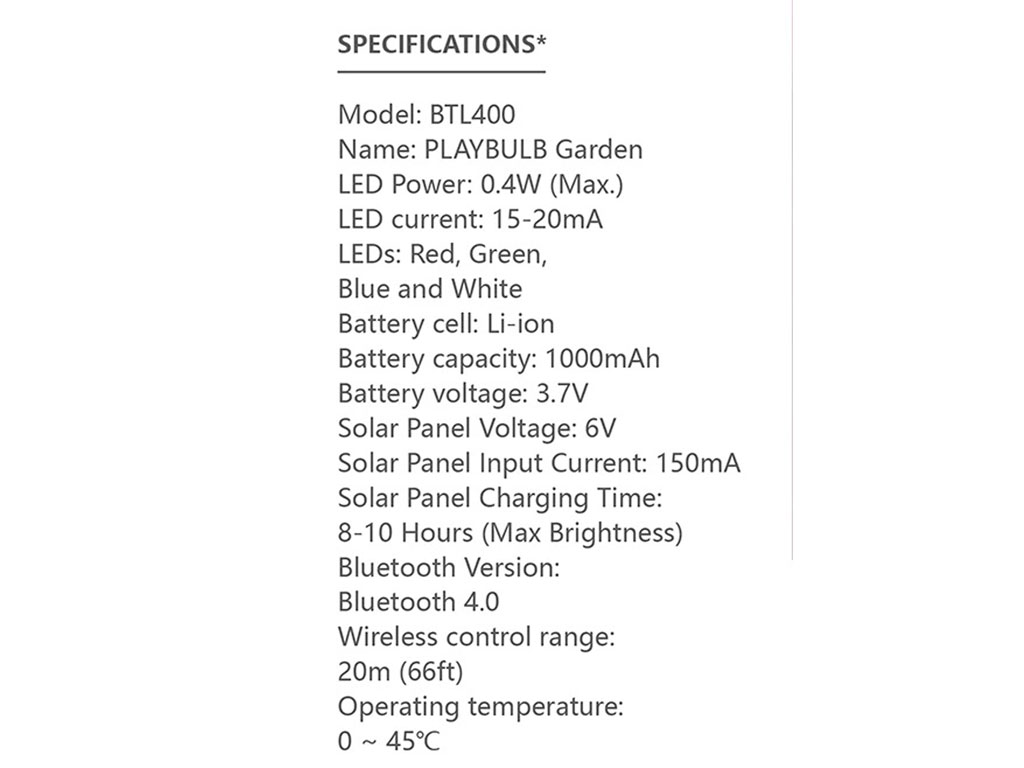 SPECIFICATIONS*

Model: BTL400
Name: PLAYBULB Garden
LED Power: 0.4W (Max.)
LED current: 15-20mA
LEDs: Red, Green,
Blue and White
Battery cell: Li-ion
Battery capacity: 1000mAh
Battery voltage: 3.7V
Solar Panel Voltage: 6V
Solar Panel Input Current: 150mA
Solar Panel Charging Time:
8-10 Hours (Max Brightness)
Bluetooth Version:
Bluetooth 4.0
Wireless control range:
20m (66ft)
Operating temperature:
0 ~ 45℃